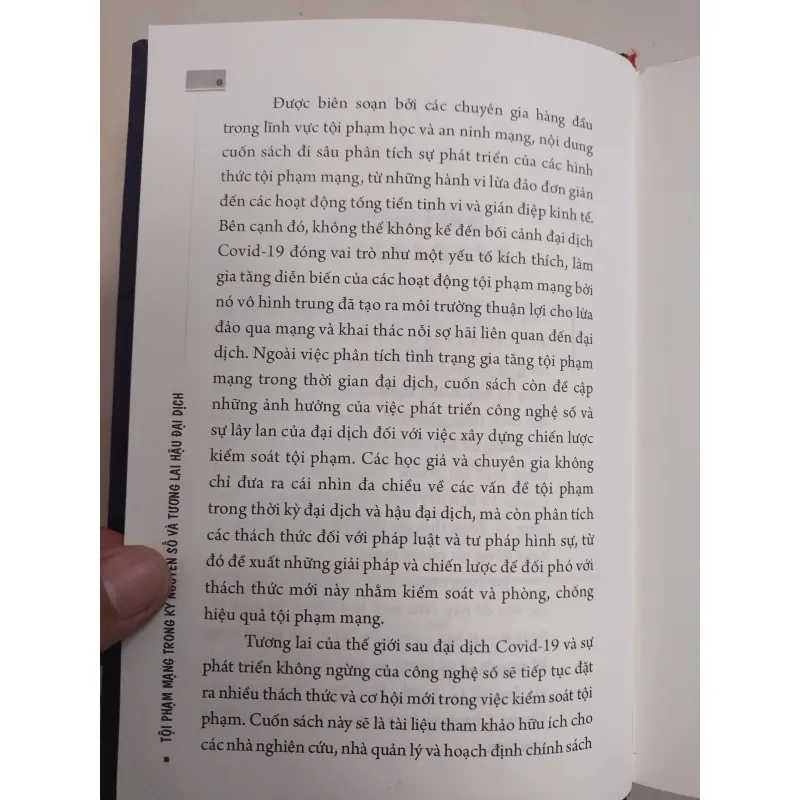 6

TỘI PHẠM MẠNG TRONG KỶ NGUYÊN SỐ VÀ TƯƠNG LAI HẬU ĐẠI DỊCH

Được biên soạn bởi các chuyên gia hàng đầu trong lĩnh vực tội phạm học và an ninh mạng, nội dung cuốn sách đi sâu phân tích sự phát triển của các hình thức tội phạm mạng, từ những hành vi lừa đảo đơn giản đến các hoạt động tống tiền tinh vi và gián điệp kinh tế. Bên cạnh đó, không thể không kể đến bối cảnh đại dịch Covid-19 đóng vai trò như một yếu tố kích thích, làm gia tăng diễn biến của các hoạt động tội phạm mạng bởi nó vô hình trung đã tạo ra môi trường thuận lợi cho lừa đảo qua mạng và khai thác nỗi sợ hãi liên quan đến đại dịch. Ngoài việc phân tích tình trạng gia tăng tội phạm mạng trong thời gian đại dịch, cuốn sách còn đề cập những ảnh hưởng của việc phát triển công nghệ số và sự lây lan của đại dịch đối với việc xây dựng chiến lược kiểm soát tội phạm. Các học giả và chuyên gia không chỉ đưa ra cái nhìn đa chiều về các vấn đề tội phạm trong thời kỳ đại dịch và hậu đại dịch, mà còn phân tích các thách thức đối với pháp luật và tư pháp hình sự, từ đó đề xuất những giải pháp và chiến lược để đối phó với thách thức mới này nhằm kiểm soát và phòng, chống hiệu quả tội phạm mạng.

Tương lai của thế giới sau đại dịch Covid-19 và sự phát triển không ngừng của công nghệ số sẽ tiếp tục đặt ra nhiều thách thức và cơ hội mới trong việc kiểm soát tội phạm. Cuốn sách này sẽ là tài liệu tham khảo hữu ích cho các nhà nghiên cứu, nhà quản lý và hoạch định chính sách